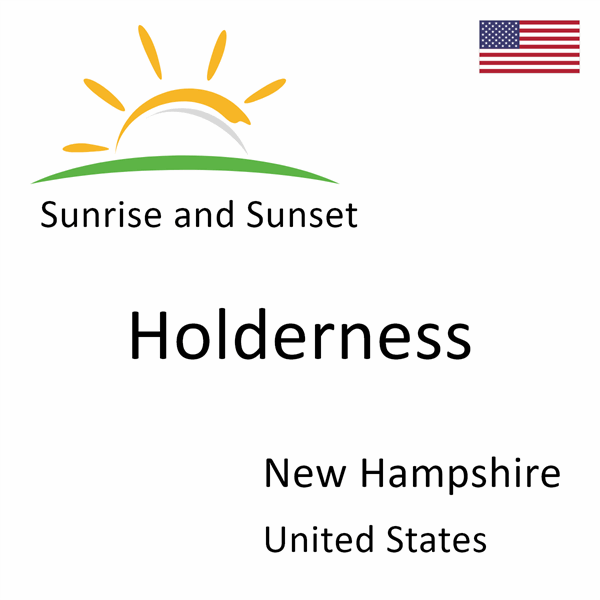 Sunrise and Sunset

Holderness

New Hampshire

United States